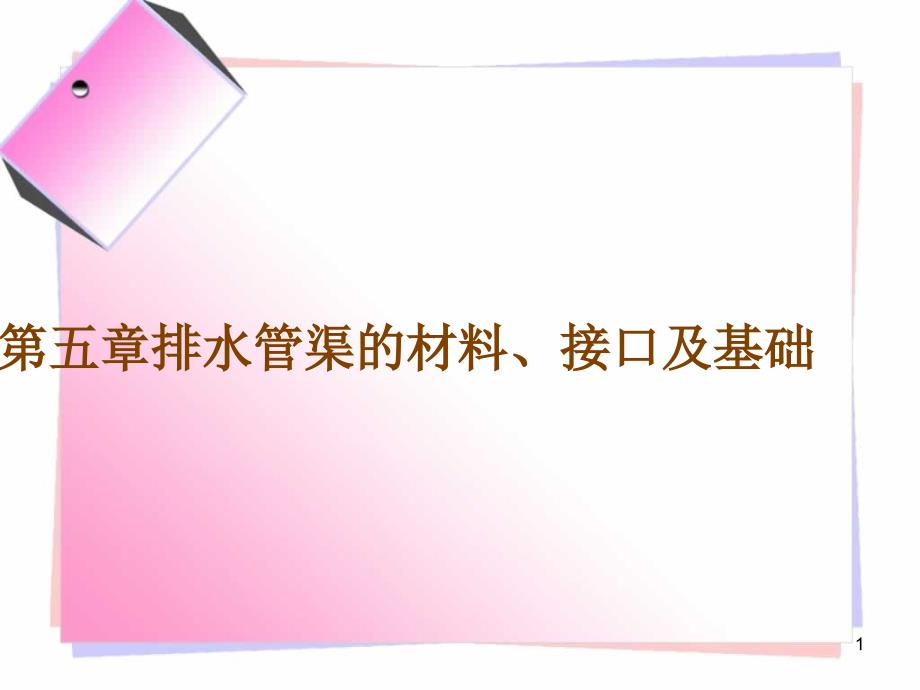 第五章排水管渠的材料、接口及基础

1